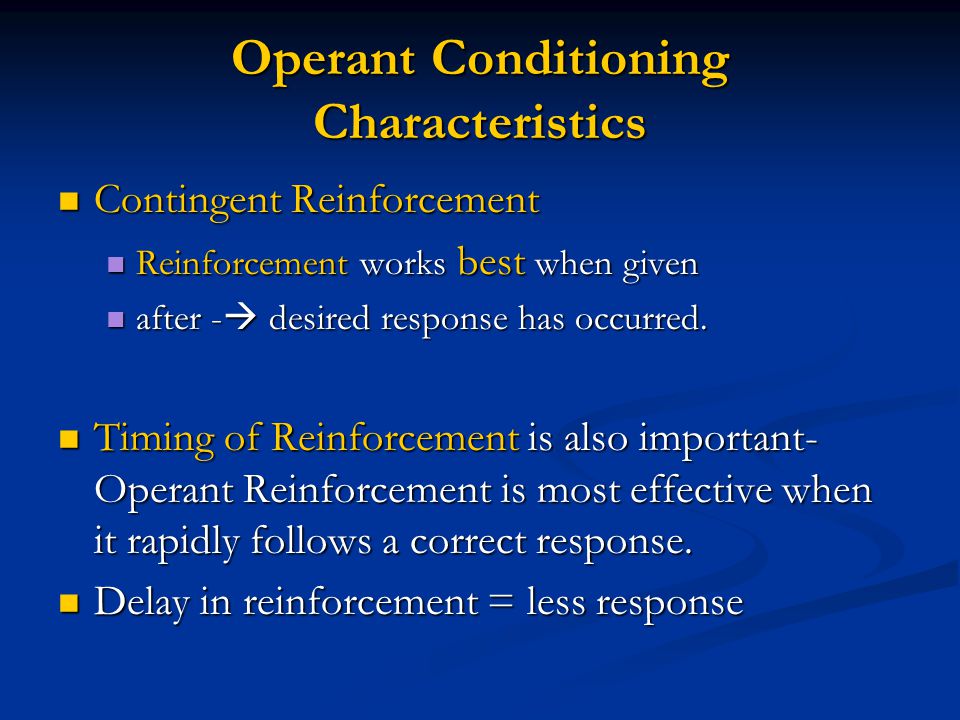 Operant Conditioning Characteristics

- Contingent Reinforcement
  - Reinforcement works best when given
  - after -→ desired response has occurred.

- Timing of Reinforcement is also important- Operant Reinforcement is most effective when it rapidly follows a correct response.
- Delay in reinforcement = less response